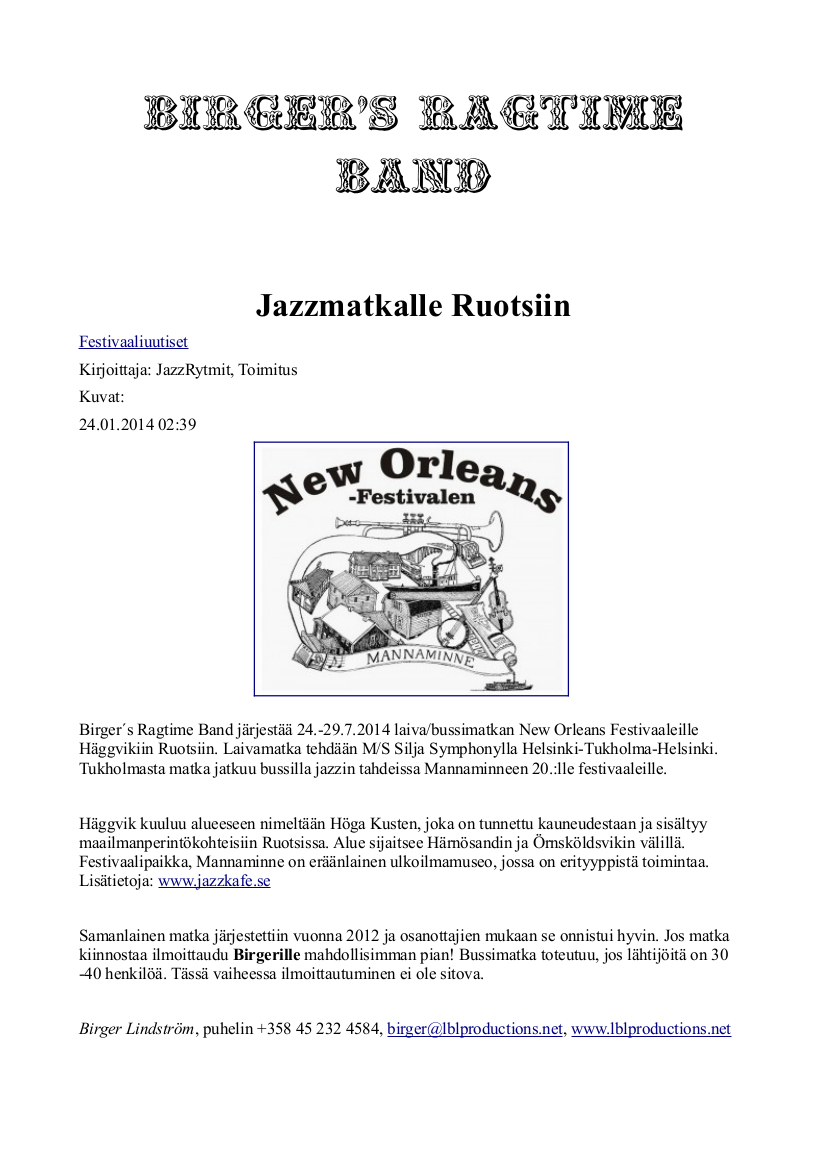 BIRGER'S RAGTIME BAND

Jazzmatkalle Ruotsiin

Festivaaliuutiset

Kirjoittaja: JazzRytmit, Toimitus

Kuvat:

24.01.2014 02:39

New Orleans -Festivalen

MANNAMINNE

Birger´s Ragtime Band järjestää 24.-29.7.2014 laiva/bussimatkan New Orleans Festivaaleille Häggvikiin Ruotsiin. Laivamatka tehdään M/S Silja Symphonylla Helsinki-Tukholma-Helsinki. Tukholmasta matka jatkuu bussilla jazzin tahdeissa Mannaminneen 20.:lle festivaaleille.

Häggvik kuuluu alueeseen nimeltään Höga Kusten, joka on tunnettu kauneudestaan ja sisältyy maailmanperintökohteisiin Ruotsissa. Alue sijaitsee Härnösandin ja Örnsköldsvikin välillä. Festivaalipaikka, Mannaminne on eräänlainen ulkoilmamuseo, jossa on erityyppistä toimintaa. Lisätietoja: www.jazzkafe.se

Samanlainen matka järjestettiin vuonna 2012 ja osanottajien mukaan se onnistui hyvin. Jos matka kiinnostaa ilmoittaudu Birgerille mahdollisimman pian! Bussimatka toteutuu, jos lähtijöitä on 30 -40 henkilöä. Tässä vaiheessa ilmoittautuminen ei ole sitova.

Birger Lindström, puhelin +358 45 232 4584, birger@lblproductions.net, www.lblproductions.net